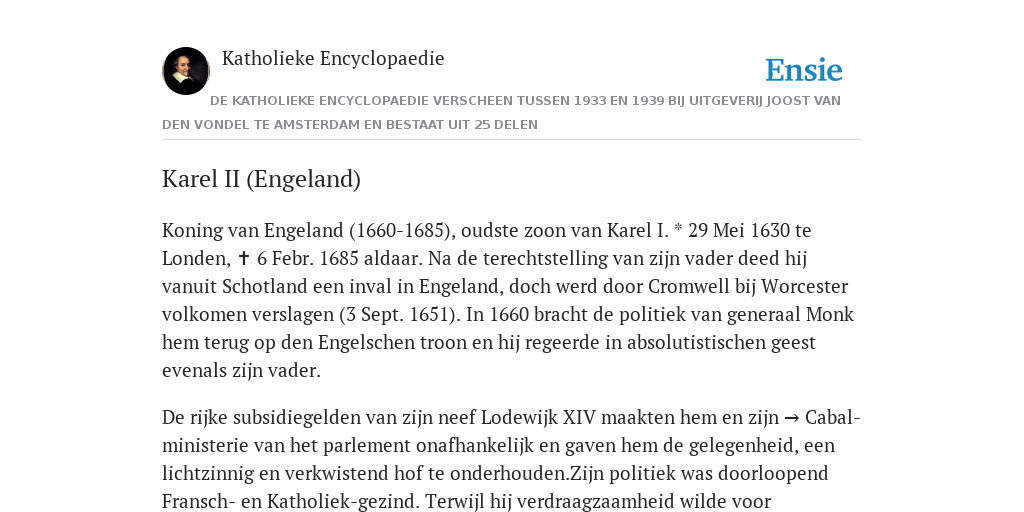 Katholieke Encyclopaedie

Ensie

DE KATHOLIEKE ENCYCLOPAEDIE VERSCHEEN TUSSEN 1933 EN 1939 BIJ UITGEVERIJ JOOST VAN DEN VONDEL TE AMSTERDAM EN BESTAAT UIT 25 DELEN

Karel II (Engeland)

Koning van Engeland (1660-1685), oudste zoon van Karel I. * 29 Mei 1630 te Londen, ✝ 6 Febr. 1685 aldaar. Na de terechtstelling van zijn vader deed hij vanuit Schotland een inval in Engeland, doch werd door Cromwell bij Worcester volkomen verslagen (3 Sept. 1651). In 1660 bracht de politiek van generaal Monk hem terug op den Engelschen troon en hij regeerde in absolutistischen geest evenals zijn vader.

De rijke subsidiegelden van zijn neef Lodewijk XIV maakten hem en zijn → Cabal-ministerie van het parlement onafhankelijk en gaven hem de gelegenheid, een lichtzinnig en verkwistend hof te onderhouden.Zijn politiek was doorloopend Fransch- en Katholiek-gezind. Terwijl hij verdraagzaamheid wilde voor